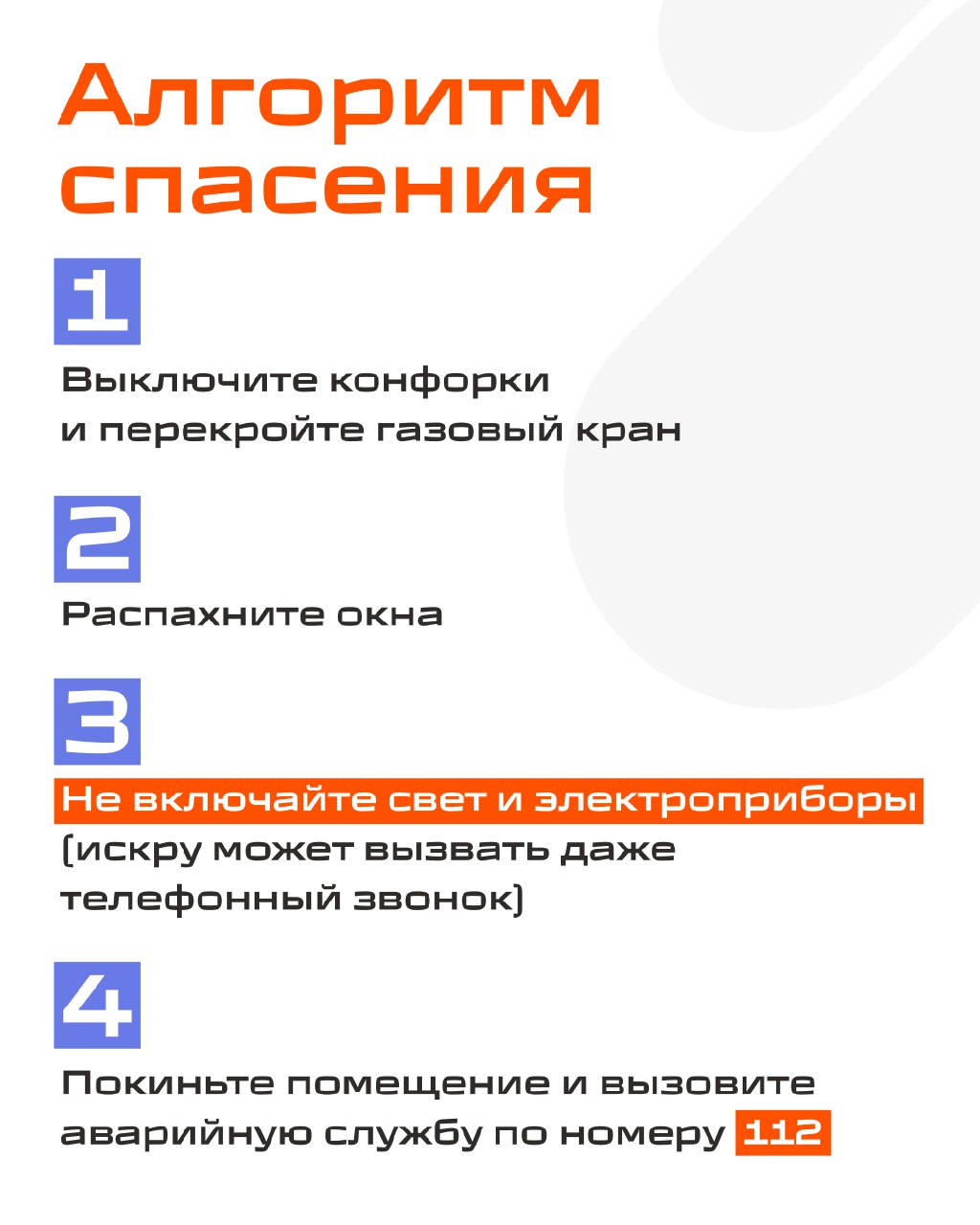 Алгоритм спасения

1

Выключите конфорки и перекройте газовый кран

2

Распахните окна

3

Не включайте свет и электроприборы (искру может вызвать даже телефонный звонок)

4

Покиньте помещение и вызовите аварийную службу по номеру 112